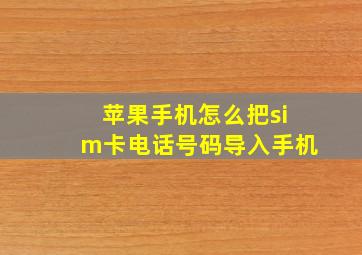 苹果手机怎么把sim卡电话号码导入手机